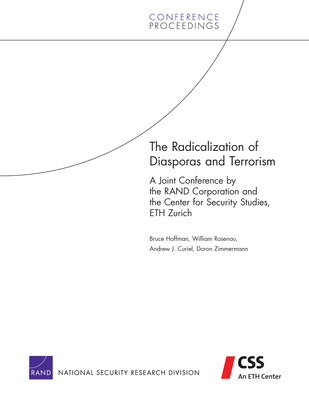 CONFERENCE
PROCEEDINGS

The Radicalization of Diasporas and Terrorism

A Joint Conference by the RAND Corporation and the Center for Security Studies, ETH Zurich

Bruce Hoffman, William Rosenau, Andrew J. Curiel, Doron Zimmermann

RAND NATIONAL SECURITY RESEARCH DIVISION

CSS
An ETH Center